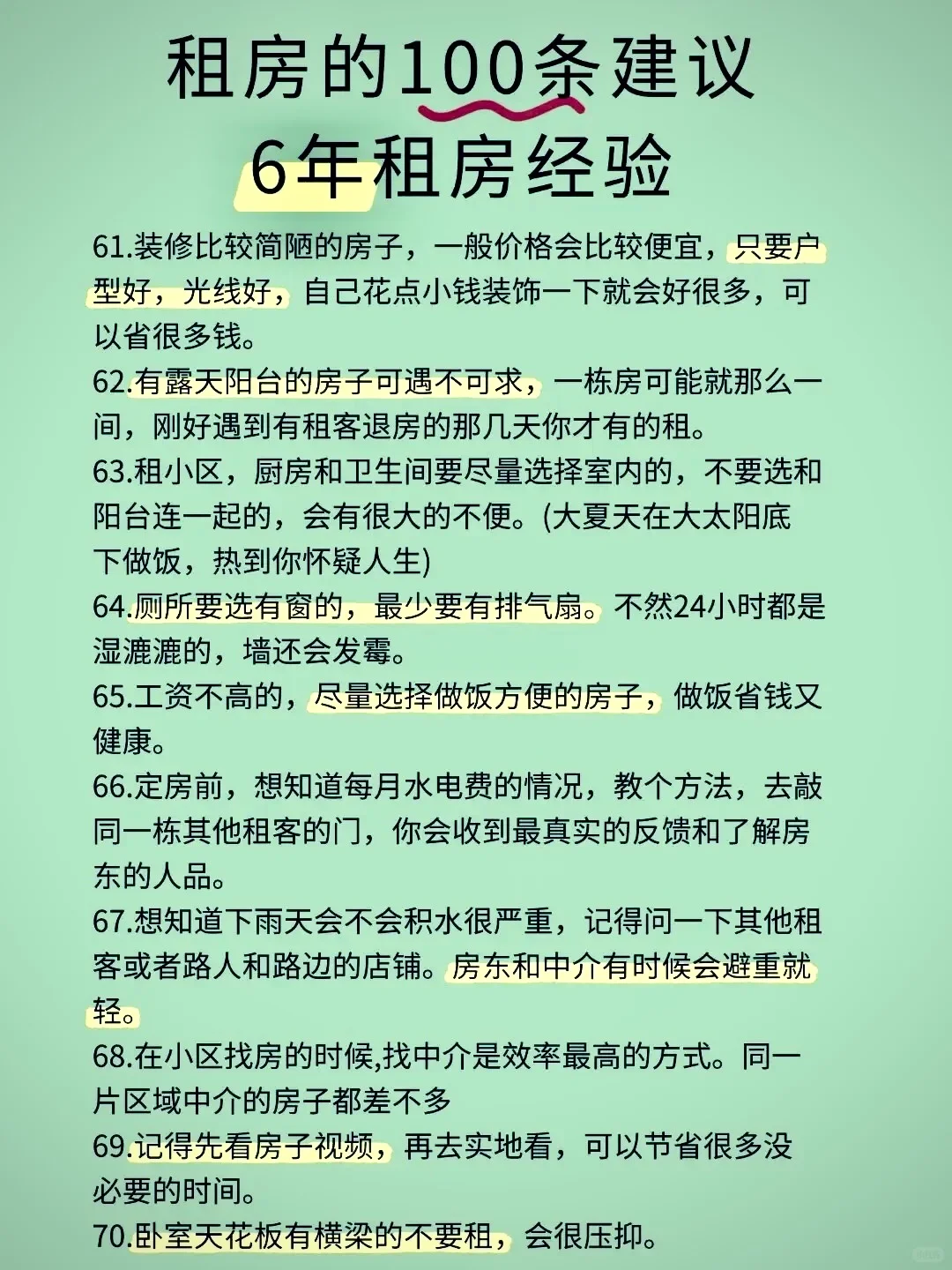 租房的100条建议
6年租房经验

61.装修比较简陋的房子，一般价格会比较便宜，只要户型好，光线好，自己花点小钱装饰一下就会好很多，可以省很多钱。
62.有露天阳台的房子可遇不可求，一栋房可能就那么一间，刚好遇到有租客退房的那几天你才有的租。
63.租小区，厨房和卫生间要尽量选择室内的，不要选和阳台连一起的，会有很大的不便。(大夏天在大太阳底下做饭，热到你怀疑人生)
64.厕所要选有窗的，最少要有排气扇。不然24小时都是湿漉漉的，墙还会发霉。
65.工资不高的，尽量选择做饭方便的房子，做饭省钱又健康。
66.定房前，想知道每月水电费的情况，教个方法，去敲同一栋其他租客的门，你会收到最真实的反馈和了解房东的人品。
67.想知道下雨天会不会积水很严重，记得问一下其他租客或者路人和路边的店铺。房东和中介有时候会避重就轻。
68.在小区找房的时候,找中介是效率最高的方式。同一片区域中介的房子都差不多
69.记得先看房子视频，再去实地看，可以节省很多没必要的时间。
70.卧室天花板有横梁的不要租，会很压抑。